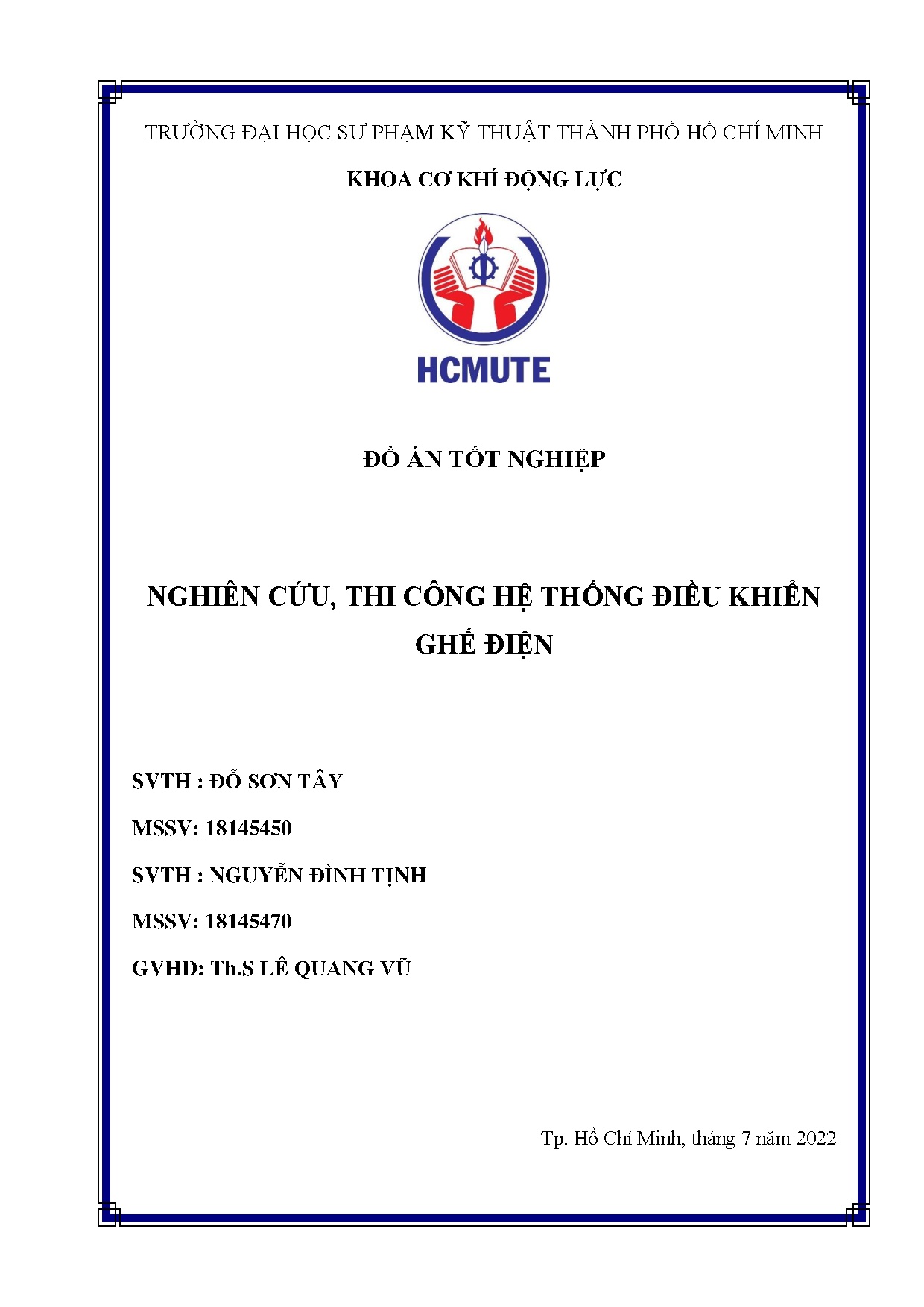 TRƯỜNG ĐẠI HỌC SƯ PHẠM KỸ THUẬT THÀNH PHỐ HỒ CHÍ MINH

KHOA CƠ KHÍ ĐỘNG LỰC

HCMUTE

ĐỒ ÁN TỐT NGHIỆP

NGHIÊN CỨU, THI CÔNG HỆ THỐNG ĐIỀU KHIỂN GHẾ ĐIỆN

SVTH : ĐỖ SƠN TÂY

MSSV: 18145450

SVTH : NGUYỄN ĐÌNH TỊNH

MSSV: 18145470

GVHD: Th.S LÊ QUANG VŨ

Tp. Hồ Chí Minh, tháng 7 năm 2022